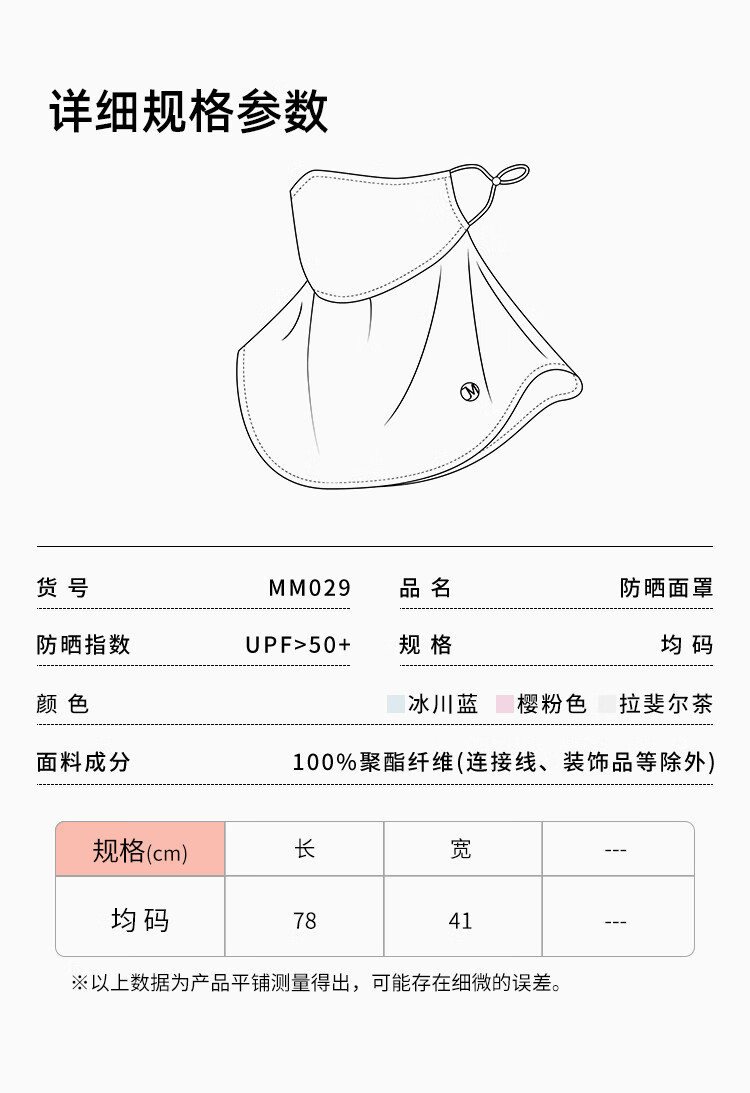 详细规格参数

M

货 号 MM029
品 名 防晒面罩
防晒指数 UPF>50+
规 格 均 码
颜 色 冰川蓝 樱粉色 拉斐尔茶
面料成分 100%聚酯纤维(连接线、装饰品等除外)

| 规格(cm) | 长 | 宽 | --- |
|---|---|---|---|
| 均 码 | 78 | 41 | --- |

※以上数据为产品平铺测量得出，可能存在细微的误差。